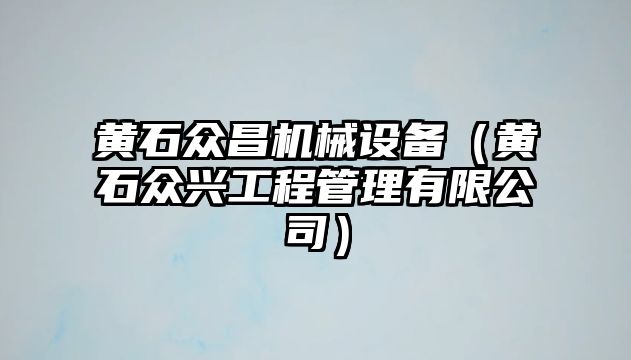 黄石众昌机械设备（黄石众兴工程管理有限公司）